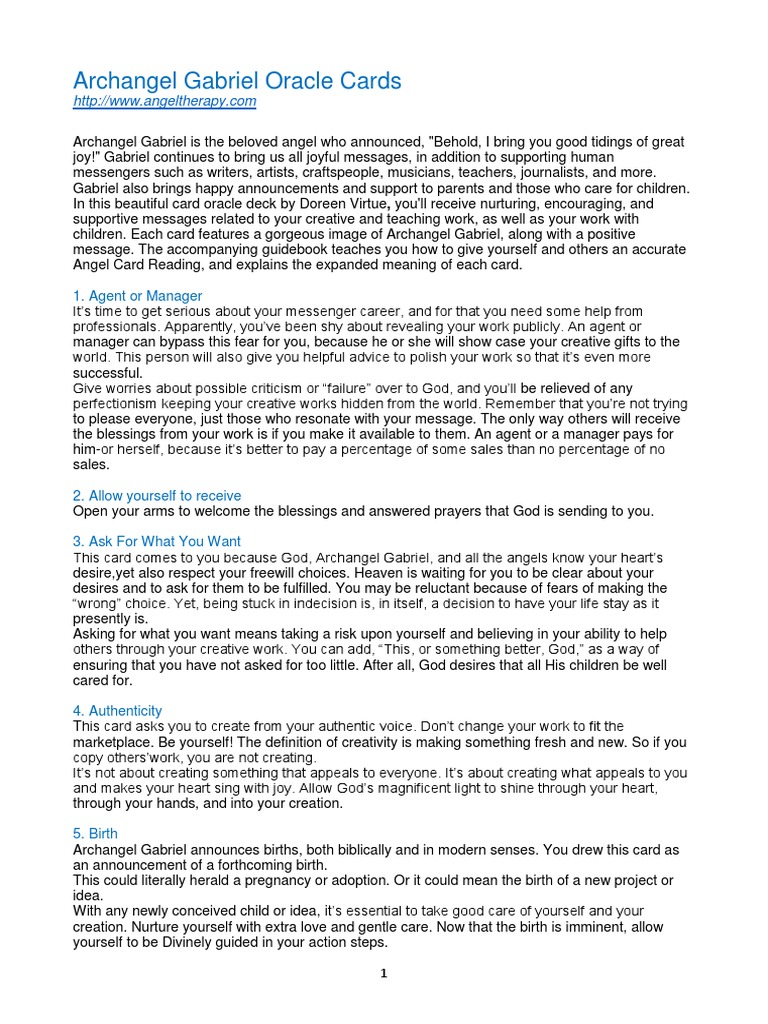 Archangel Gabriel Oracle Cards
http://www.angeltherapy.com

Archangel Gabriel is the beloved angel who announced, "Behold, I bring you good tidings of great joy!" Gabriel continues to bring us all joyful messages, in addition to supporting human messengers such as writers, artists, craftspeople, musicians, teachers, journalists, and more. Gabriel also brings happy announcements and support to parents and those who care for children. In this beautiful card oracle deck by Doreen Virtue, you'll receive nurturing, encouraging, and supportive messages related to your creative and teaching work, as well as your work with children. Each card features a gorgeous image of Archangel Gabriel, along with a positive message. The accompanying guidebook teaches you how to give yourself and others an accurate Angel Card Reading, and explains the expanded meaning of each card.

1. Agent or Manager
It's time to get serious about your messenger career, and for that you need some help from professionals. Apparently, you've been shy about revealing your work publicly. An agent or manager can bypass this fear for you, because he or she will show case your creative gifts to the world. This person will also give you helpful advice to polish your work so that it's even more successful.
Give worries about possible criticism or "failure" over to God, and you'll be relieved of any perfectionism keeping your creative works hidden from the world. Remember that you're not trying to please everyone, just those who resonate with your message. The only way others will receive the blessings from your work is if you make it available to them. An agent or a manager pays for him-or herself, because it's better to pay a percentage of some sales than no percentage of no sales.

2. Allow yourself to receive
Open your arms to welcome the blessings and answered prayers that God is sending to you.

3. Ask For What You Want
This card comes to you because God, Archangel Gabriel, and all the angels know your heart's desire,yet also respect your freewill choices. Heaven is waiting for you to be clear about your desires and to ask for them to be fulfilled. You may be reluctant because of fears of making the "wrong" choice. Yet, being stuck in indecision is, in itself, a decision to have your life stay as it presently is.
Asking for what you want means taking a risk upon yourself and believing in your ability to help others through your creative work. You can add, "This, or something better, God," as a way of ensuring that you have not asked for too little. After all, God desires that all His children be well cared for.

4. Authenticity
This card asks you to create from your authentic voice. Don't change your work to fit the marketplace. Be yourself! The definition of creativity is making something fresh and new. So if you copy others'work, you are not creating.
It's not about creating something that appeals to everyone. It's about creating what appeals to you and makes your heart sing with joy. Allow God's magnificent light to shine through your heart, through your hands, and into your creation.

5. Birth
Archangel Gabriel announces births, both biblically and in modern senses. You drew this card as an announcement of a forthcoming birth.
This could literally herald a pregnancy or adoption. Or it could mean the birth of a new project or idea.
With any newly conceived child or idea, it's essential to take good care of yourself and your creation. Nurture yourself with extra love and gentle care. Now that the birth is imminent, allow yourself to be Divinely guided in your action steps.

1